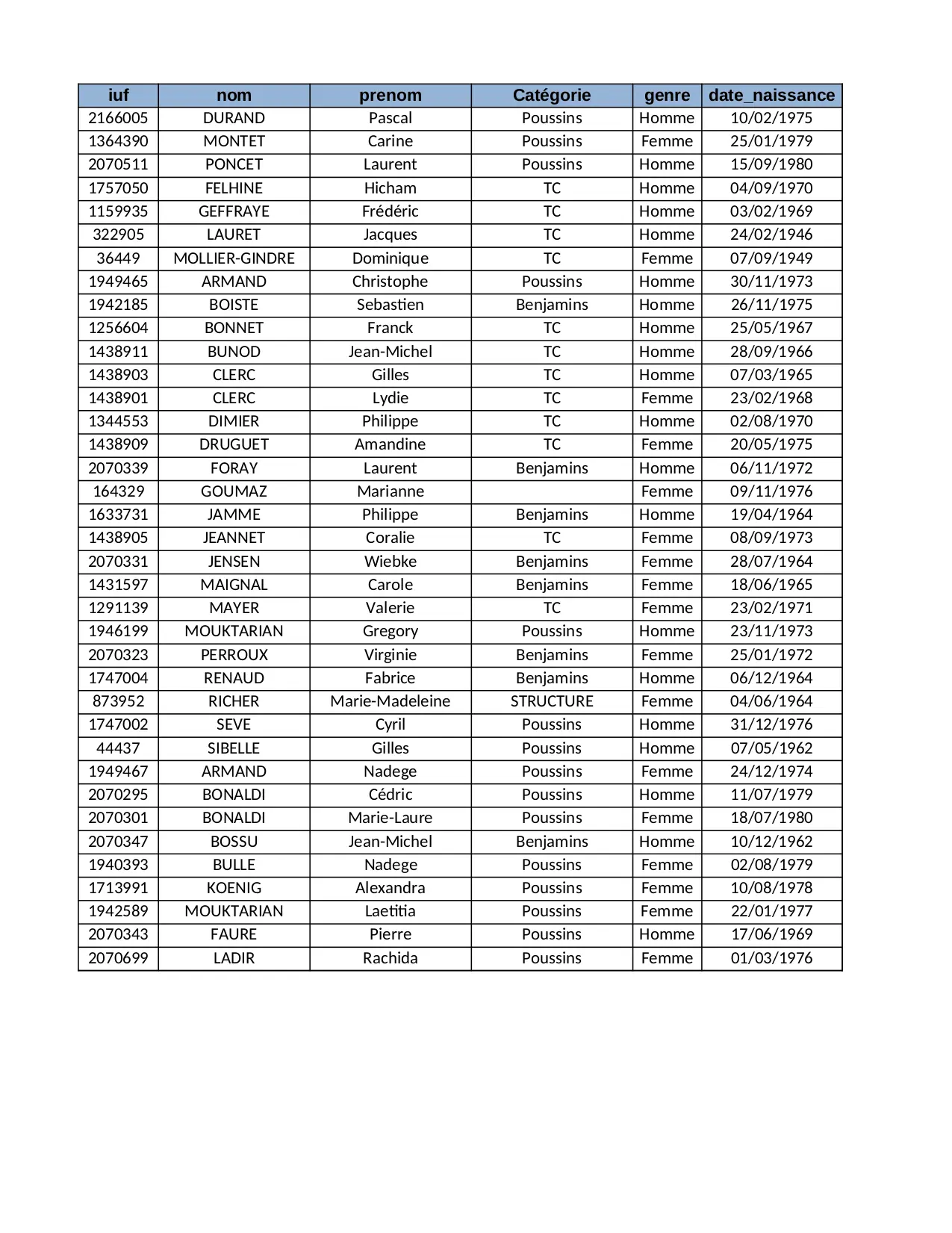 | iuf | nom | prenom | Catégorie | genre | date_naissance |
|---|---|---|---|---|---|
| 2166005 | DURAND | Pascal | Poussins | Homme | 10/02/1975 |
| 1364390 | MONTET | Carine | Poussins | Femme | 25/01/1979 |
| 2070511 | PONCET | Laurent | Poussins | Homme | 15/09/1980 |
| 1757050 | FELHINE | Hicham | TC | Homme | 04/09/1970 |
| 1159935 | GEFFRAYE | Frédéric | TC | Homme | 03/02/1969 |
| 322905 | LAURET | Jacques | TC | Homme | 24/02/1946 |
| 36449 | MOLLIER-GINDRE | Dominique | TC | Femme | 07/09/1949 |
| 1949465 | ARMAND | Christophe | Poussins | Homme | 30/11/1973 |
| 1942185 | BOISTE | Sebastien | Benjamins | Homme | 26/11/1975 |
| 1256604 | BONNET | Franck | TC | Homme | 25/05/1967 |
| 1438911 | BUNOD | Jean-Michel | TC | Homme | 28/09/1966 |
| 1438903 | CLERC | Gilles | TC | Homme | 07/03/1965 |
| 1438901 | CLERC | Lydie | TC | Femme | 23/02/1968 |
| 1344553 | DIMIER | Philippe | TC | Homme | 02/08/1970 |
| 1438909 | DRUGUET | Amandine | TC | Femme | 20/05/1975 |
| 2070339 | FORAY | Laurent | Benjamins | Homme | 06/11/1972 |
| 164329 | GOUMAZ | Marianne |  | Femme | 09/11/1976 |
| 1633731 | JAMME | Philippe | Benjamins | Homme | 19/04/1964 |
| 1438905 | JEANNET | Coralie | TC | Femme | 08/09/1973 |
| 2070331 | JENSEN | Wiebke | Benjamins | Femme | 28/07/1964 |
| 1431597 | MAIGNAL | Carole | Benjamins | Femme | 18/06/1965 |
| 1291139 | MAYER | Valerie | TC | Femme | 23/02/1971 |
| 1946199 | MOUKTARIAN | Gregory | Poussins | Homme | 23/11/1973 |
| 2070323 | PERROUX | Virginie | Benjamins | Femme | 25/01/1972 |
| 1747004 | RENAUD | Fabrice | Benjamins | Homme | 06/12/1964 |
| 873952 | RICHER | Marie-Madeleine | STRUCTURE | Femme | 04/06/1964 |
| 1747002 | SEVE | Cyril | Poussins | Homme | 31/12/1976 |
| 44437 | SIBELLE | Gilles | Poussins | Homme | 07/05/1962 |
| 1949467 | ARMAND | Nadege | Poussins | Femme | 24/12/1974 |
| 2070295 | BONALDI | Cédric | Poussins | Homme | 11/07/1979 |
| 2070301 | BONALDI | Marie-Laure | Poussins | Femme | 18/07/1980 |
| 2070347 | BOSSU | Jean-Michel | Benjamins | Homme | 10/12/1962 |
| 1940393 | BULLE | Nadege | Poussins | Femme | 02/08/1979 |
| 1713991 | KOENIG | Alexandra | Poussins | Femme | 10/08/1978 |
| 1942589 | MOUKTARIAN | Laetitia | Poussins | Femme | 22/01/1977 |
| 2070343 | FAURE | Pierre | Poussins | Homme | 17/06/1969 |
| 2070699 | LADIR | Rachida | Poussins | Femme | 01/03/1976 |